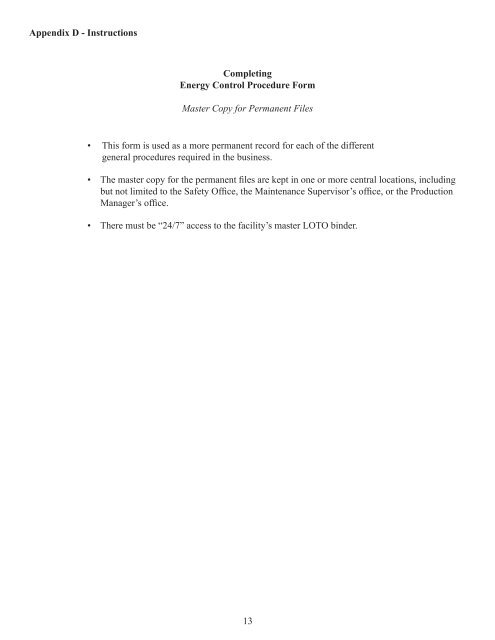 Appendix D - Instructions

Completing
Energy Control Procedure Form

Master Copy for Permanent Files

• This form is used as a more permanent record for each of the different general procedures required in the business.

• The master copy for the permanent files are kept in one or more central locations, including but not limited to the Safety Office, the Maintenance Supervisor's office, or the Production Manager's office.

• There must be "24/7" access to the facility's master LOTO binder.

13